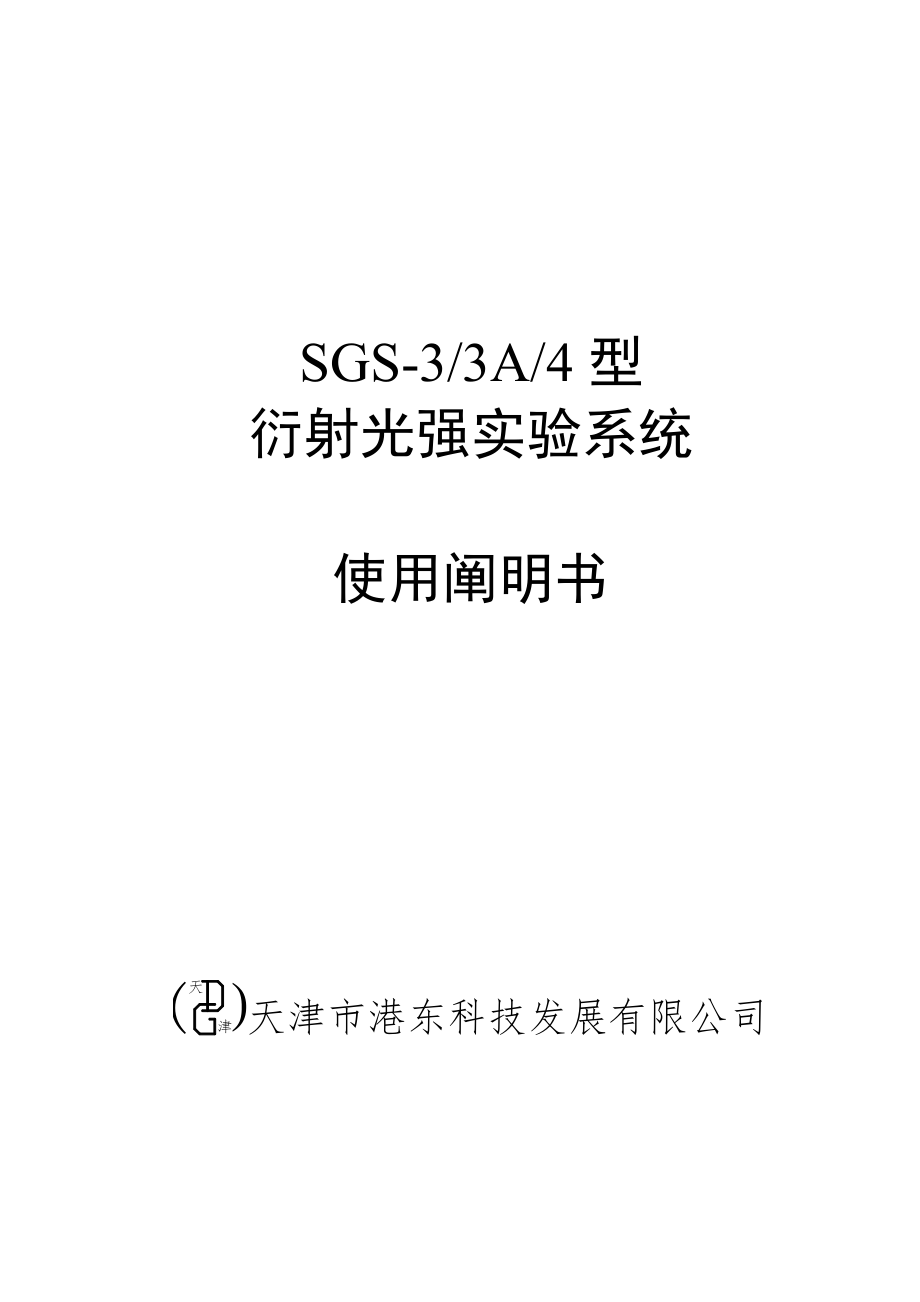 SGS-3/3A/4 型
衍射光强实验系统

使用阐明书

天 津 天津市港东科技发展有限公司